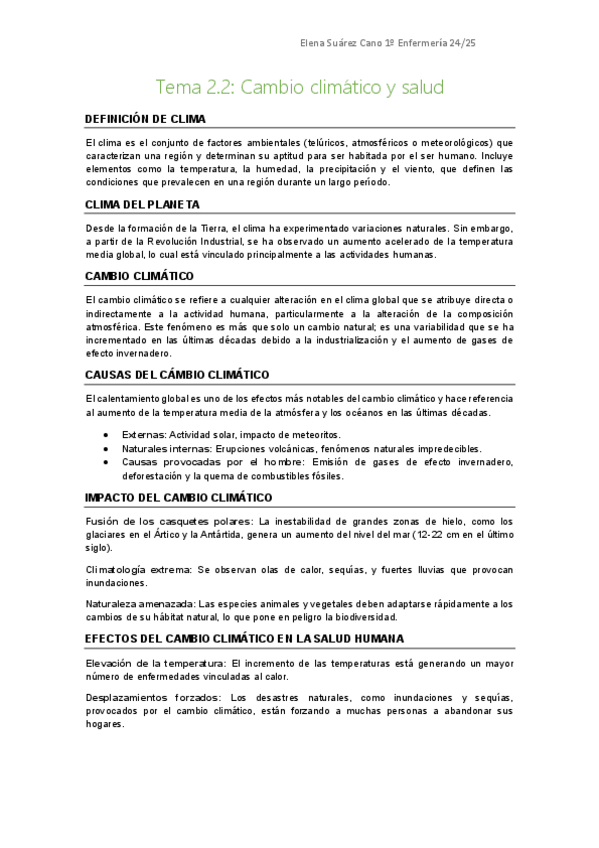 Elena Suárez Cano 1º Enfermería 24/25

Tema 2.2: Cambio climático y salud

DEFINICIÓN DE CLIMA

El clima es el conjunto de factores ambientales (telúricos, atmosféricos o meteorológicos) que caracterizan una región y determinan su aptitud para ser habitada por el ser humano. Incluye elementos como la temperatura, la humedad, la precipitación y el viento, que definen las condiciones que prevalecen en una región durante un largo período.

CLIMA DEL PLANETA

Desde la formación de la Tierra, el clima ha experimentado variaciones naturales. Sin embargo, a partir de la Revolución Industrial, se ha observado un aumento acelerado de la temperatura media global, lo cual está vinculado principalmente a las actividades humanas.

CAMBIO CLIMÁTICO

El cambio climático se refiere a cualquier alteración en el clima global que se atribuye directa o indirectamente a la actividad humana, particularmente a la alteración de la composición atmosférica. Este fenómeno es más que solo un cambio natural; es una variabilidad que se ha incrementado en las últimas décadas debido a la industrialización y el aumento de gases de efecto invernadero.

CAUSAS DEL CÁMBIO CLIMÁTICO

El calentamiento global es uno de los efectos más notables del cambio climático y hace referencia al aumento de la temperatura media de la atmósfera y los océanos en las últimas décadas.

• Externas: Actividad solar, impacto de meteoritos.
• Naturales internas: Erupciones volcánicas, fenómenos naturales impredecibles.
• Causas provocadas por el hombre: Emisión de gases de efecto invernadero, deforestación y la quema de combustibles fósiles.

IMPACTO DEL CAMBIO CLIMÁTICO

Fusión de los casquetes polares: La inestabilidad de grandes zonas de hielo, como los glaciares en el Ártico y la Antártida, genera un aumento del nivel del mar (12-22 cm en el último siglo).

Climatología extrema: Se observan olas de calor, sequías, y fuertes lluvias que provocan inundaciones.

Naturaleza amenazada: Las especies animales y vegetales deben adaptarse rápidamente a los cambios de su hábitat natural, lo que pone en peligro la biodiversidad.

EFECTOS DEL CAMBIO CLIMÁTICO EN LA SALUD HUMANA

Elevación de la temperatura: El incremento de las temperaturas está generando un mayor número de enfermedades vinculadas al calor.

Desplazamientos forzados: Los desastres naturales, como inundaciones y sequías, provocados por el cambio climático, están forzando a muchas personas a abandonar sus hogares.